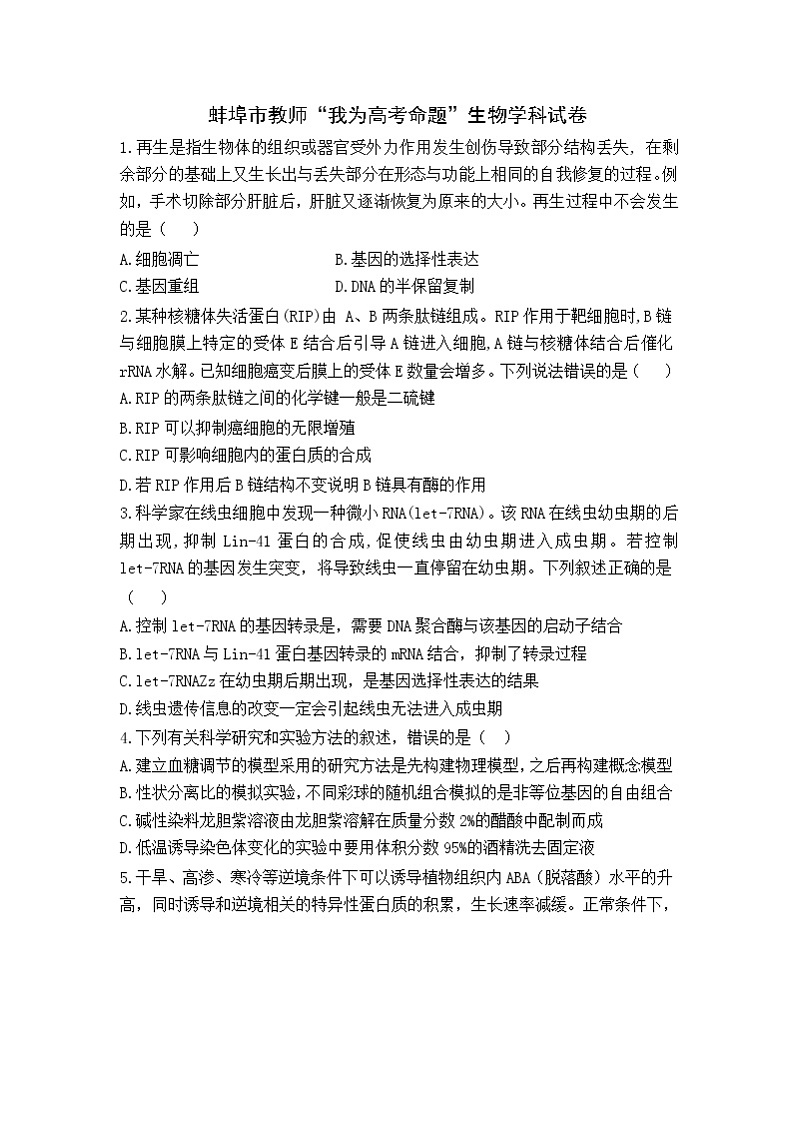 蚌埠市教师“我为高考命题”生物学科试卷

1.再生是指生物体的组织或器官受外力作用发生创伤导致部分结构丢失，在剩余部分的基础上又生长出与丢失部分在形态与功能上相同的自我修复的过程。例如，手术切除部分肝脏后，肝脏又逐渐恢复为原来的大小。再生过程中不会发生的是（    ）

A.细胞凋亡
B.基因的选择性表达
C.基因重组
D.DNA的半保留复制

2.某种核糖体失活蛋白(RIP)由 A、B 两条肽链组成。RIP 作用于靶细胞时,B 链与细胞膜上特定的受体 E 结合后引导 A 链进入细胞,A 链与核糖体结合后催化 rRNA 水解。已知细胞癌变后膜上的受体 E 数量会增多。下列说法错误的是（    ）

A.RIP 的两条肽链之间的化学键一般是二硫键

B.RIP 可以抑制癌细胞的无限增殖

C.RIP 可影响细胞内的蛋白质的合成

D.若 RIP 作用后 B 链结构不变说明 B 链具有酶的作用

3.科学家在线虫细胞中发现一种微小 RNA(let-7RNA)。该 RNA 在线虫幼虫期的后期出现,抑制 Lin-41 蛋白的合成,促使线虫由幼虫期进入成虫期。若控制 let-7RNA 的基因发生突变，将导致线虫一直停留在幼虫期。下列叙述正确的是（    ）

A.控制 let-7RNA 的基因转录是，需要 DNA 聚合酶与该基因的启动子结合

B.let-7RNA 与 Lin-41 蛋白基因转录的 mRNA 结合，抑制了转录过程

C.let-7RNAZz 在幼虫期后期出现，是基因选择性表达的结果

D.线虫遗传信息的改变一定会引起线虫无法进入成虫期

4.下列有关科学研究和实验方法的叙述，错误的是（   ）

A.建立血糖调节的模型采用的研究方法是先构建物理模型，之后再构建概念模型

B.性状分离比的模拟实验，不同彩球的随机组合模拟的是非等位基因的自由组合

C.碱性染料龙胆紫溶液由龙胆紫溶解在质量分数 2%的醋酸中配制而成

D.低温诱导染色体变化的实验中要用体积分数 95%的酒精洗去固定液

5.干旱、高渗、寒冷等逆境条件下可以诱导植物组织内 ABA（脱落酸）水平的升高，同时诱导和逆境相关的特异性蛋白质的积累，生长速率减缓。正常条件下，